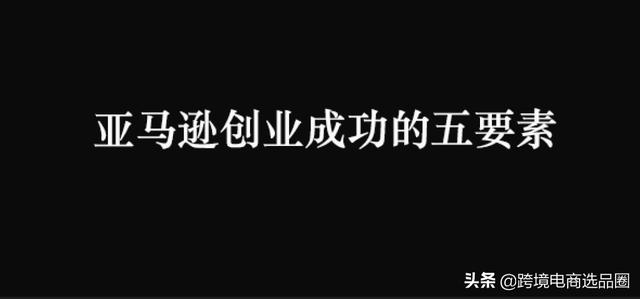 亚马逊创业成功的五要素

头条 @跨境电商选品圈